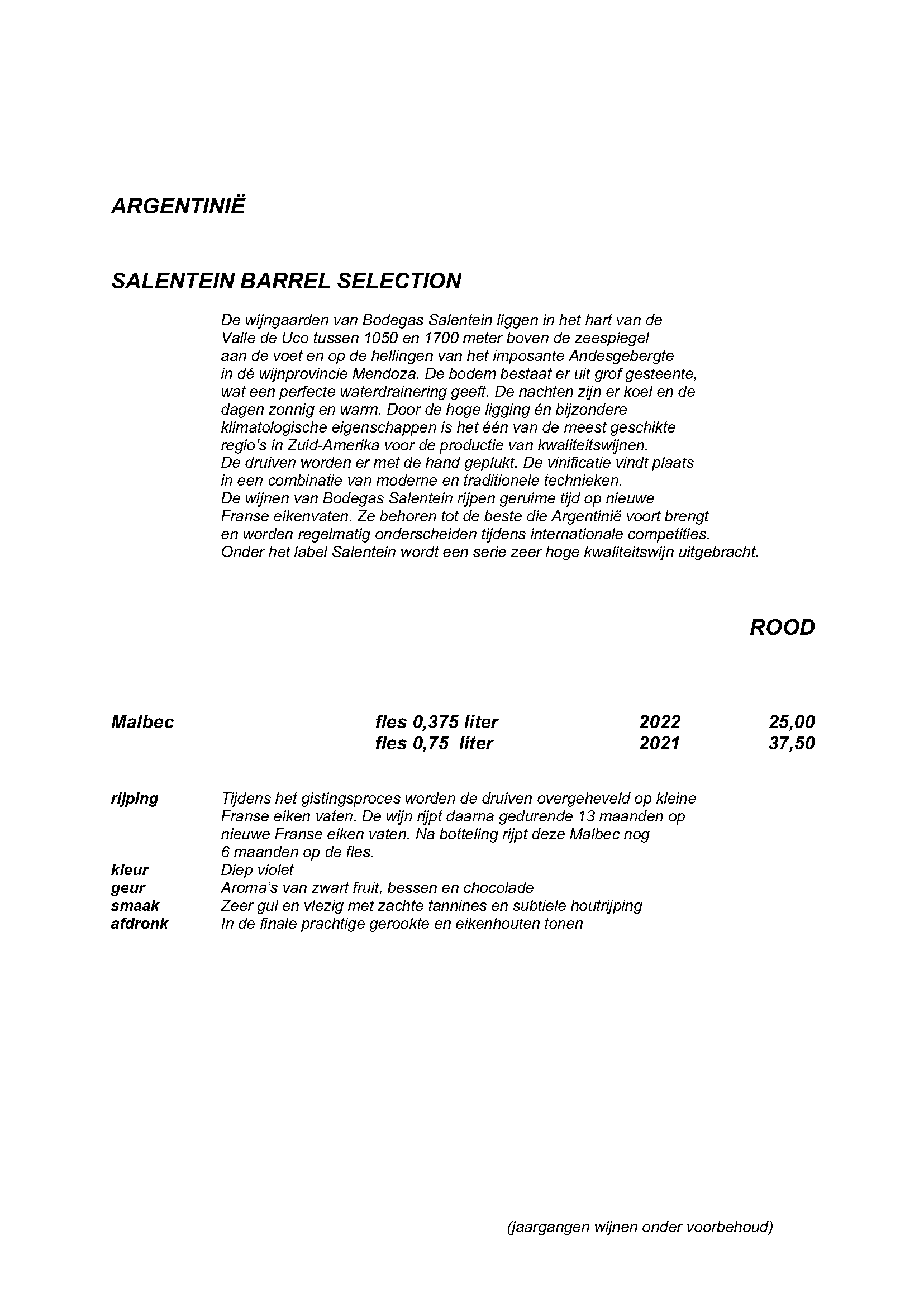 ARGENTINIË

SALENTEIN BARREL SELECTION

De wijngaarden van Bodegas Salentein liggen in het hart van de Valle de Uco tussen 1050 en 1700 meter boven de zeespiegel aan de voet en op de hellingen van het imposante Andesgebergte in dé wijnprovincie Mendoza. De bodem bestaat er uit grof gesteente, wat een perfecte waterdrainering geeft. De nachten zijn er koel en de dagen zonnig en warm. Door de hoge ligging én bijzondere klimatologische eigenschappen is het één van de meest geschikte regio's in Zuid-Amerika voor de productie van kwaliteitswijnen. De druiven worden er met de hand geplukt. De vinificatie vindt plaats in een combinatie van moderne en traditionele technieken. De wijnen van Bodegas Salentein rijpen geruime tijd op nieuwe Franse eikenvaten. Ze behoren tot de beste die Argentinië voort brengt en worden regelmatig onderscheiden tijdens internationale competities. Onder het label Salentein wordt een serie zeer hoge kwaliteitswijn uitgebracht.

ROOD

| Malbec | fles 0,375 liter | 2022 | 25,00 |
|---|---|---|---|
| | fles 0,75 liter | 2021 | 37,50 |

rijping Tijdens het gistingsproces worden de druiven overgeheveld op kleine Franse eiken vaten. De wijn rijpt daarna gedurende 13 maanden op nieuwe Franse eiken vaten. Na botteling rijpt deze Malbec nog 6 maanden op de fles.
kleur Diep violet
geur Aroma's van zwart fruit, bessen en chocolade
smaak Zeer gul en vlezig met zachte tannines en subtiele houtrijping
afdronk In de finale prachtige gerookte en eikenhouten tonen

(jaargangen wijnen onder voorbehoud)